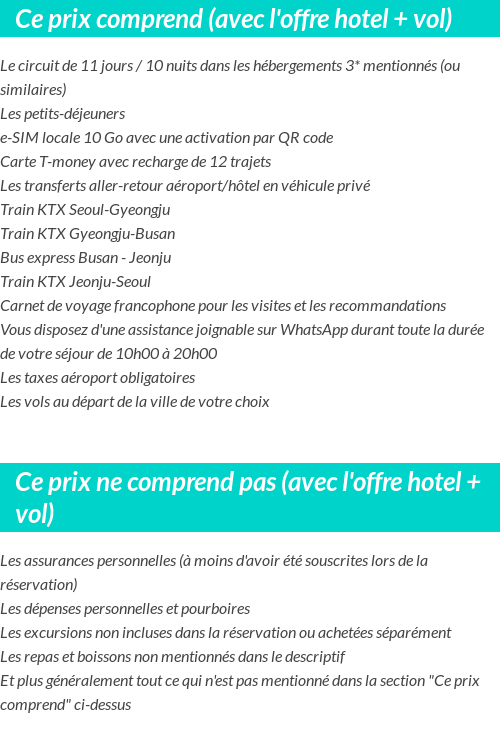 Ce prix comprend (avec l'offre hotel + vol)

Le circuit de 11 jours / 10 nuits dans les hébergements 3* mentionnés (ou similaires)
Les petits-déjeuners
e-SIM locale 10 Go avec une activation par QR code
Carte T-money avec recharge de 12 trajets
Les transferts aller-retour aéroport/hôtel en véhicule privé
Train KTX Seoul-Gyeongju
Train KTX Gyeongju-Busan
Bus express Busan - Jeonju
Train KTX Jeonju-Seoul
Carnet de voyage francophone pour les visites et les recommandations
Vous disposez d'une assistance joignable sur WhatsApp durant toute la durée de votre séjour de 10h00 à 20h00
Les taxes aéroport obligatoires
Les vols au départ de la ville de votre choix

Ce prix ne comprend pas (avec l'offre hotel + vol)

Les assurances personnelles (à moins d'avoir été souscrites lors de la réservation)
Les dépenses personnelles et pourboires
Les excursions non incluses dans la réservation ou achetées séparément
Les repas et boissons non mentionnés dans le descriptif
Et plus généralement tout ce qui n'est pas mentionné dans la section "Ce prix comprend" ci-dessus